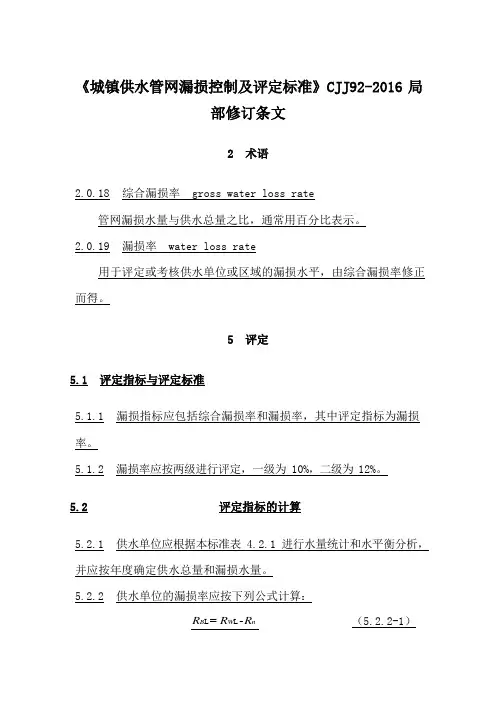 《城镇供水管网漏损控制及评定标准》CJJ92-2016 局部修订条文

2 术语

2.0.18 综合漏损率 gross water loss rate

管网漏损水量与供水总量之比，通常用百分比表示。

2.0.19 漏损率 water loss rate

用于评定或考核供水单位或区域的漏损水平，由综合漏损率修正而得。

5 评定

5.1 评定指标与评定标准

5.1.1 漏损指标应包括综合漏损率和漏损率，其中评定指标为漏损率。

5.1.2 漏损率应按两级进行评定，一级为 10%，二级为 12%。

5.2 评定指标的计算

5.2.1 供水单位应根据本标准表 4.2.1 进行水量统计和水平衡分析，并应按年度确定供水总量和漏损水量。

5.2.2 供水单位的漏损率应按下列公式计算：

$R_{BL} = R_{WL} - R_n$ （5.2.2-1）